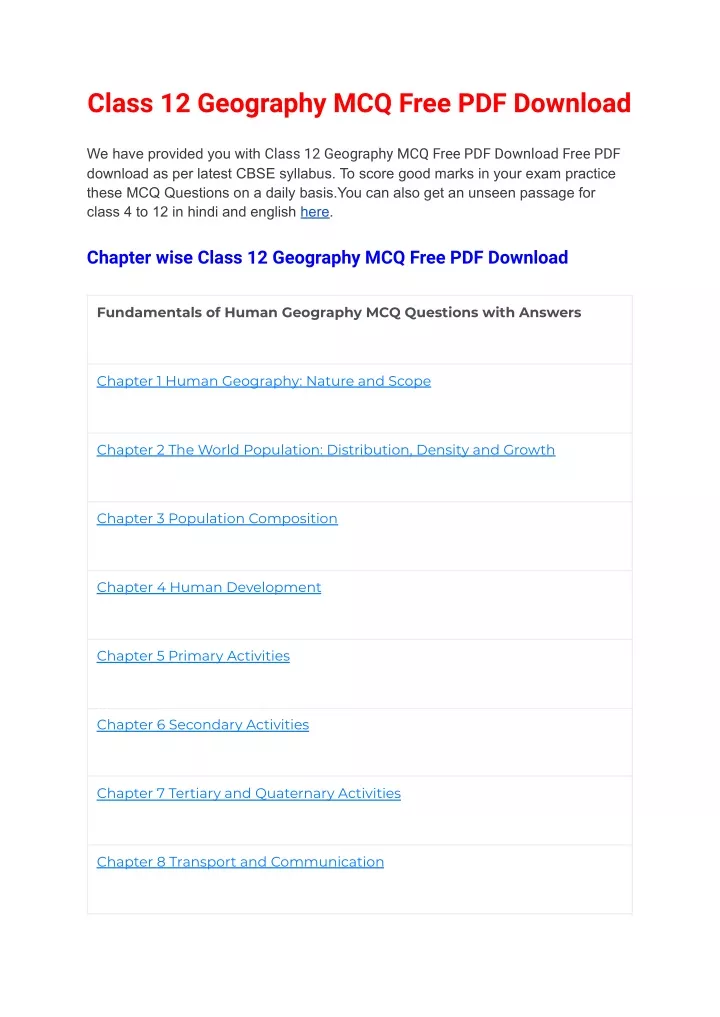 Class 12 Geography MCQ Free PDF Download

We have provided you with Class 12 Geography MCQ Free PDF Download Free PDF download as per latest CBSE syllabus. To score good marks in your exam practice these MCQ Questions on a daily basis.You can also get an unseen passage for class 4 to 12 in hindi and english here.

Chapter wise Class 12 Geography MCQ Free PDF Download

| Fundamentals of Human Geography MCQ Questions with Answers |
|---|
| Chapter 1 Human Geography: Nature and Scope |
| Chapter 2 The World Population: Distribution, Density and Growth |
| Chapter 3 Population Composition |
| Chapter 4 Human Development |
| Chapter 5 Primary Activities |
| Chapter 6 Secondary Activities |
| Chapter 7 Tertiary and Quaternary Activities |
| Chapter 8 Transport and Communication |